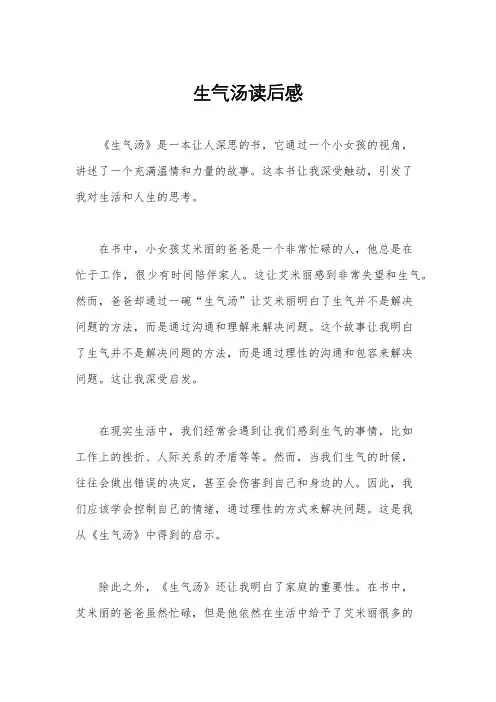 生气汤读后感

《生气汤》是一本让人深思的书，它通过一个小女孩的视角，讲述了一个充满温情和力量的故事。这本书让我深受触动，引发了我对生活和人生的思考。

在书中，小女孩艾米丽的爸爸是一个非常忙碌的人，他总是在忙于工作，很少有时间陪伴家人。这让艾米丽感到非常失望和生气。然而，爸爸却通过一碗“生气汤”让艾米丽明白了生气并不是解决问题的方法，而是通过沟通和理解来解决问题。这个故事让我明白了生气并不是解决问题的方法，而是通过理性的沟通和包容来解决问题。这让我深受启发。

在现实生活中，我们经常会遇到让我们感到生气的事情，比如工作上的挫折、人际关系的矛盾等等。然而，当我们生气的时候，往往会做出错误的决定，甚至会伤害到自己和身边的人。因此，我们应该学会控制自己的情绪，通过理性的方式来解决问题。这是我从《生气汤》中得到的启示。

除此之外，《生气汤》还让我明白了家庭的重要性。在书中，艾米丽的爸爸虽然忙碌，但是他依然在生活中给予了艾米丽很多的